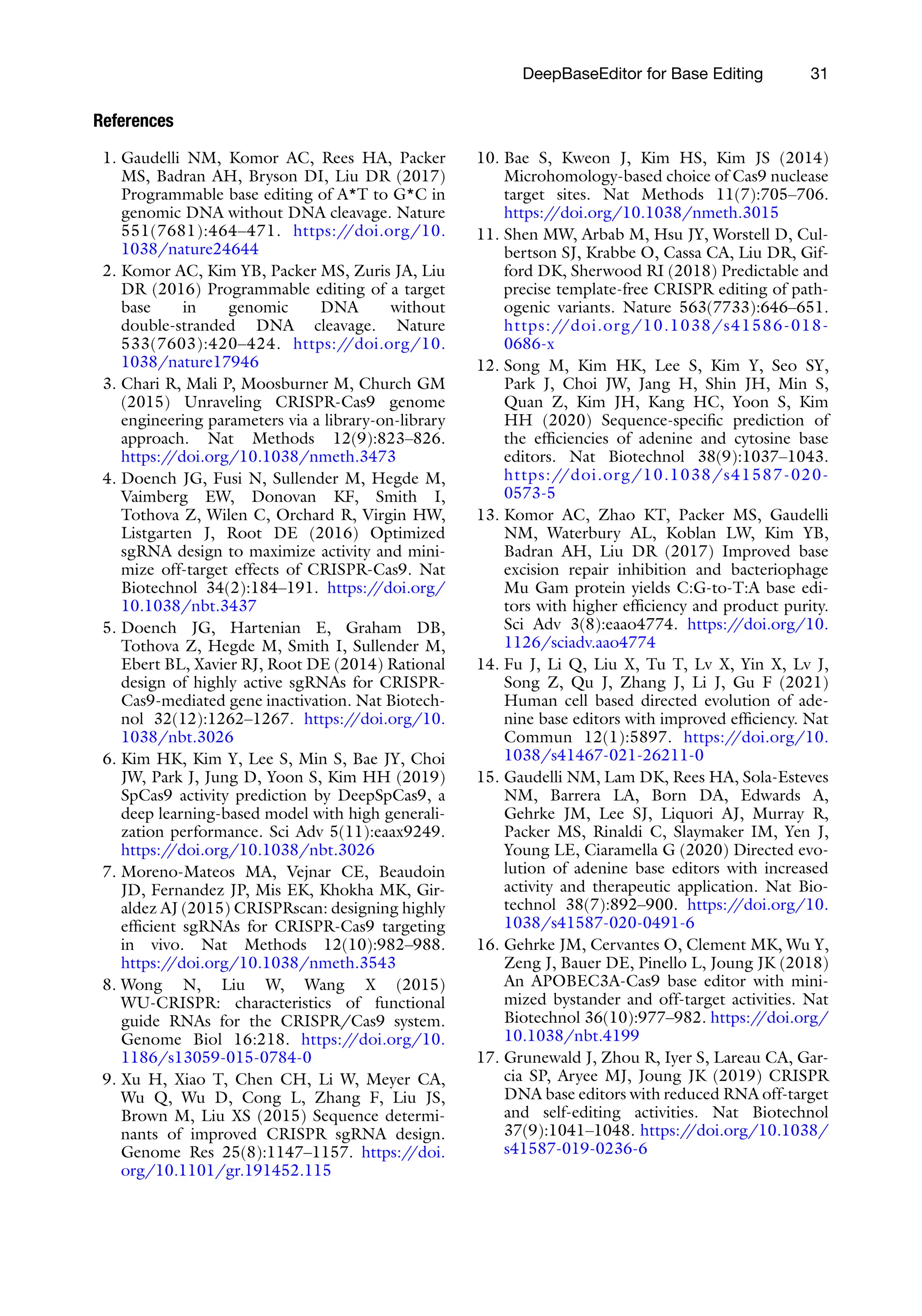 DeepBaseEditor for Base Editing 31

References

1. Gaudelli NM, Komor AC, Rees HA, Packer MS, Badran AH, Bryson DI, Liu DR (2017) Programmable base editing of A*T to G*C in genomic DNA without DNA cleavage. Nature 551(7681):464–471. https://doi.org/10.1038/nature24644

2. Komor AC, Kim YB, Packer MS, Zuris JA, Liu DR (2016) Programmable editing of a target base in genomic DNA without double-stranded DNA cleavage. Nature 533(7603):420–424. https://doi.org/10.1038/nature17946

3. Chari R, Mali P, Moosburner M, Church GM (2015) Unraveling CRISPR-Cas9 genome engineering parameters via a library-on-library approach. Nat Methods 12(9):823–826. https://doi.org/10.1038/nmeth.3473

4. Doench JG, Fusi N, Sullender M, Hegde M, Vaimberg EW, Donovan KF, Smith I, Tothova Z, Wilen C, Orchard R, Virgin HW, Listgarten J, Root DE (2016) Optimized sgRNA design to maximize activity and minimize off-target effects of CRISPR-Cas9. Nat Biotechnol 34(2):184–191. https://doi.org/10.1038/nbt.3437

5. Doench JG, Hartenian E, Graham DB, Tothova Z, Hegde M, Smith I, Sullender M, Ebert BL, Xavier RJ, Root DE (2014) Rational design of highly active sgRNAs for CRISPR-Cas9-mediated gene inactivation. Nat Biotechnol 32(12):1262–1267. https://doi.org/10.1038/nbt.3026

6. Kim HK, Kim Y, Lee S, Min S, Bae JY, Choi JW, Park J, Jung D, Yoon S, Kim HH (2019) SpCas9 activity prediction by DeepSpCas9, a deep learning-based model with high generalization performance. Sci Adv 5(11):eaax9249. https://doi.org/10.1038/nbt.3026

7. Moreno-Mateos MA, Vejnar CE, Beaudoin JD, Fernandez JP, Mis EK, Khokha MK, Giraldez AJ (2015) CRISPRscan: designing highly efficient sgRNAs for CRISPR-Cas9 targeting in vivo. Nat Methods 12(10):982–988. https://doi.org/10.1038/nmeth.3543

8. Wong N, Liu W, Wang X (2015) WU-CRISPR: characteristics of functional guide RNAs for the CRISPR/Cas9 system. Genome Biol 16:218. https://doi.org/10.1186/s13059-015-0784-0

9. Xu H, Xiao T, Chen CH, Li W, Meyer CA, Wu Q, Wu D, Cong L, Zhang F, Liu JS, Brown M, Liu XS (2015) Sequence determinants of improved CRISPR sgRNA design. Genome Res 25(8):1147–1157. https://doi.org/10.1101/gr.191452.115

10. Bae S, Kweon J, Kim HS, Kim JS (2014) Microhomology-based choice of Cas9 nuclease target sites. Nat Methods 11(7):705–706. https://doi.org/10.1038/nmeth.3015

11. Shen MW, Arbab M, Hsu JY, Worstell D, Culbertson SJ, Krabbe O, Cassa CA, Liu DR, Gifford DK, Sherwood RI (2018) Predictable and precise template-free CRISPR editing of pathogenic variants. Nature 563(7733):646–651. https://doi.org/10.1038/s41586-018-0686-x

12. Song M, Kim HK, Lee S, Kim Y, Seo SY, Park J, Choi JW, Jang H, Shin JH, Min S, Quan Z, Kim JH, Kang HC, Yoon S, Kim HH (2020) Sequence-specific prediction of the efficiencies of adenine and cytosine base editors. Nat Biotechnol 38(9):1037–1043. https://doi.org/10.1038/s41587-020-0573-5

13. Komor AC, Zhao KT, Packer MS, Gaudelli NM, Waterbury AL, Koblan LW, Kim YB, Badran AH, Liu DR (2017) Improved base excision repair inhibition and bacteriophage Mu Gam protein yields C:G-to-T:A base editors with higher efficiency and product purity. Sci Adv 3(8):eaao4774. https://doi.org/10.1126/sciadv.aao4774

14. Fu J, Li Q, Liu X, Tu T, Lv X, Yin X, Lv J, Song Z, Qu J, Zhang J, Li J, Gu F (2021) Human cell based directed evolution of adenine base editors with improved efficiency. Nat Commun 12(1):5897. https://doi.org/10.1038/s41467-021-26211-0

15. Gaudelli NM, Lam DK, Rees HA, Sola-Esteves NM, Barrera LA, Born DA, Edwards A, Gehrke JM, Lee SJ, Liquori AJ, Murray R, Packer MS, Rinaldi C, Slaymaker IM, Yen J, Young LE, Ciaramella G (2020) Directed evolution of adenine base editors with increased activity and therapeutic application. Nat Biotechnol 38(7):892–900. https://doi.org/10.1038/s41587-020-0491-6

16. Gehrke JM, Cervantes O, Clement MK, Wu Y, Zeng J, Bauer DE, Pinello L, Joung JK (2018) An APOBEC3A-Cas9 base editor with minimized bystander and off-target activities. Nat Biotechnol 36(10):977–982. https://doi.org/10.1038/nbt.4199

17. Grunewald J, Zhou R, Iyer S, Lareau CA, Garcia SP, Aryee MJ, Joung JK (2019) CRISPR DNA base editors with reduced RNA off-target and self-editing activities. Nat Biotechnol 37(9):1041–1048. https://doi.org/10.1038/s41587-019-0236-6